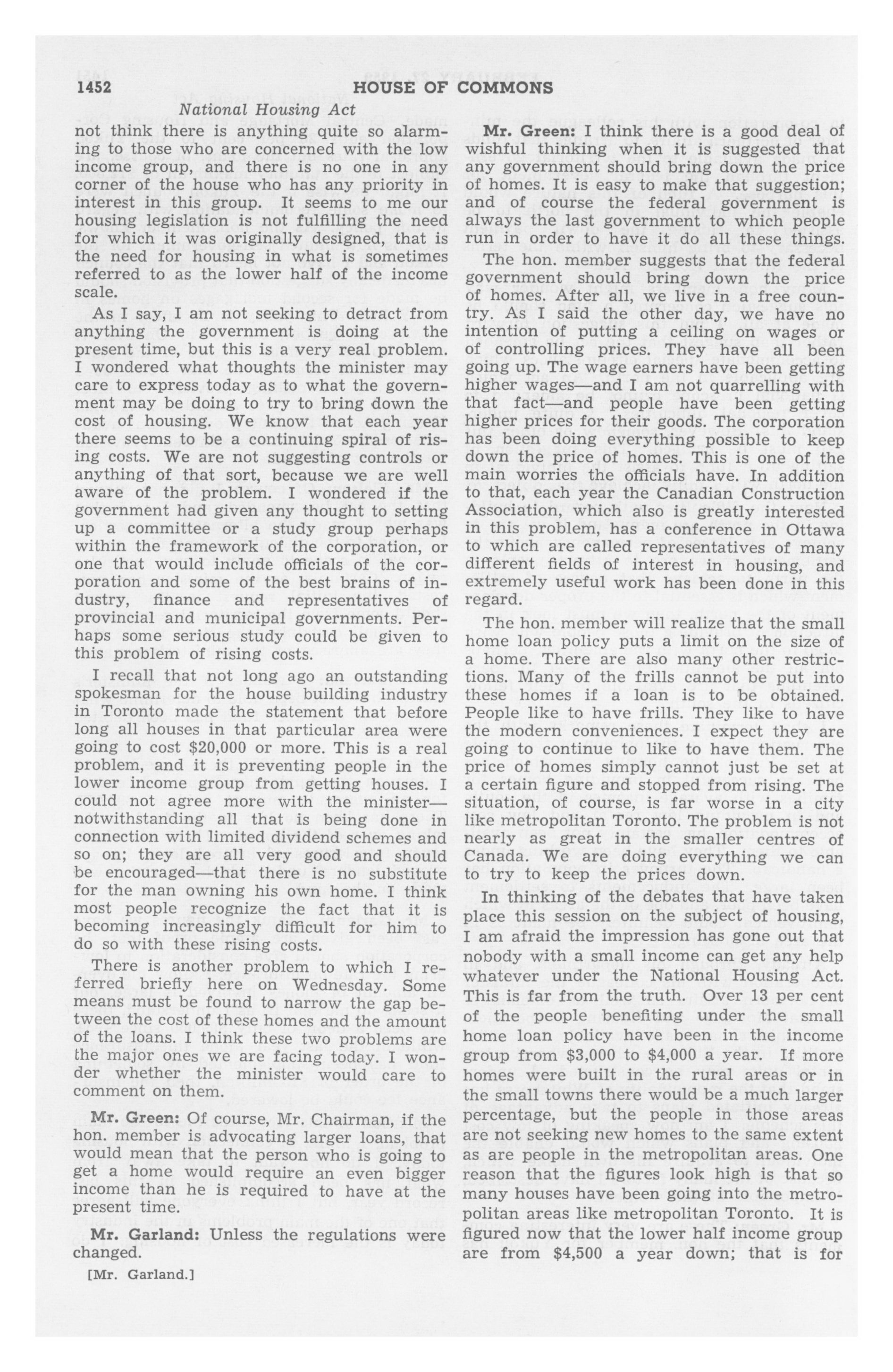 1452 HOUSE OF COMMONS

National Housing Act

not think there is anything quite so alarming to those who are concerned with the low income group, and there is no one in any corner of the house who has any priority in interest in this group. It seems to me our housing legislation is not fulfilling the need for which it was originally designed, that is the need for housing in what is sometimes referred to as the lower half of the income scale.

As I say, I am not seeking to detract from anything the government is doing at the present time, but this is a very real problem. I wondered what thoughts the minister may care to express today as to what the government may be doing to try to bring down the cost of housing. We know that each year there seems to be a continuing spiral of rising costs. We are not suggesting controls or anything of that sort, because we are well aware of the problem. I wondered if the government had given any thought to setting up a committee or a study group perhaps within the framework of the corporation, or one that would include officials of the corporation and some of the best brains of industry, finance and representatives of provincial and municipal governments. Perhaps some serious study could be given to this problem of rising costs.

I recall that not long ago an outstanding spokesman for the house building industry in Toronto made the statement that before long all houses in that particular area were going to cost $20,000 or more. This is a real problem, and it is preventing people in the lower income group from getting houses. I could not agree more with the minister—notwithstanding all that is being done in connection with limited dividend schemes and so on; they are all very good and should be encouraged—that there is no substitute for the man owning his own home. I think most people recognize the fact that it is becoming increasingly difficult for him to do so with these rising costs.

There is another problem to which I referred briefly here on Wednesday. Some means must be found to narrow the gap between the cost of these homes and the amount of the loans. I think these two problems are the major ones we are facing today. I wonder whether the minister would care to comment on them.

Mr. Green: Of course, Mr. Chairman, if the hon. member is advocating larger loans, that would mean that the person who is going to get a home would require an even bigger income than he is required to have at the present time.

Mr. Garland: Unless the regulations were changed.

[Mr. Garland.]

Mr. Green: I think there is a good deal of wishful thinking when it is suggested that any government should bring down the price of homes. It is easy to make that suggestion; and of course the federal government is always the last government to which people run in order to have it do all these things.

The hon. member suggests that the federal government should bring down the price of homes. After all, we live in a free country. As I said the other day, we have no intention of putting a ceiling on wages or of controlling prices. They have all been going up. The wage earners have been getting higher wages—and I am not quarrelling with that fact—and people have been getting higher prices for their goods. The corporation has been doing everything possible to keep down the price of homes. This is one of the main worries the officials have. In addition to that, each year the Canadian Construction Association, which also is greatly interested in this problem, has a conference in Ottawa to which are called representatives of many different fields of interest in housing, and extremely useful work has been done in this regard.

The hon. member will realize that the small home loan policy puts a limit on the size of a home. There are also many other restrictions. Many of the frills cannot be put into these homes if a loan is to be obtained. People like to have frills. They like to have the modern conveniences. I expect they are going to continue to like to have them. The price of homes simply cannot just be set at a certain figure and stopped from rising. The situation, of course, is far worse in a city like metropolitan Toronto. The problem is not nearly as great in the smaller centres of Canada. We are doing everything we can to try to keep the prices down.

In thinking of the debates that have taken place this session on the subject of housing, I am afraid the impression has gone out that nobody with a small income can get any help whatever under the National Housing Act. This is far from the truth. Over 13 per cent of the people benefiting under the small home loan policy have been in the income group from $3,000 to $4,000 a year. If more homes were built in the rural areas or in the small towns there would be a much larger percentage, but the people in those areas are not seeking new homes to the same extent as are people in the metropolitan areas. One reason that the figures look high is that so many houses have been going into the metropolitan areas like metropolitan Toronto. It is figured now that the lower half income group are from $4,500 a year down; that is for